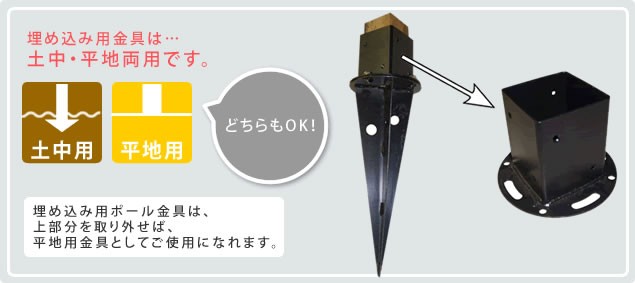 埋め込み用金具は…
土中・平地両用です。

土中用

平地用

どちらもOK!

埋め込み用ポール金具は、上部分を取り外せば、平地用金具としてご使用になれます。